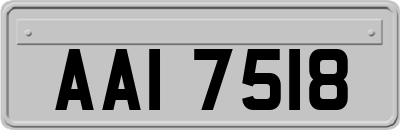 AAI 7518